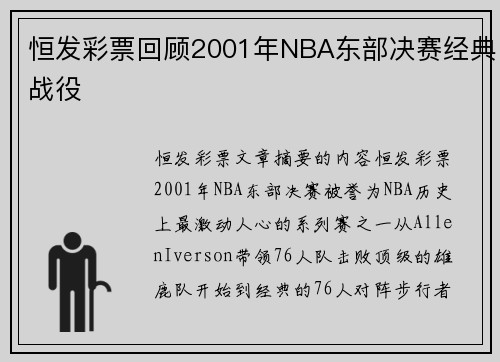 恒发彩票回顾2001年NBA东部决赛经典战役

恒发彩票文章摘要的内容恒发彩票2001年NBA东部决赛被誉为NBA历史上最激动人心的系列赛之一从AllenIverson带领76人队击败顶级的雄鹿队开始到经典的76人对阵步行者